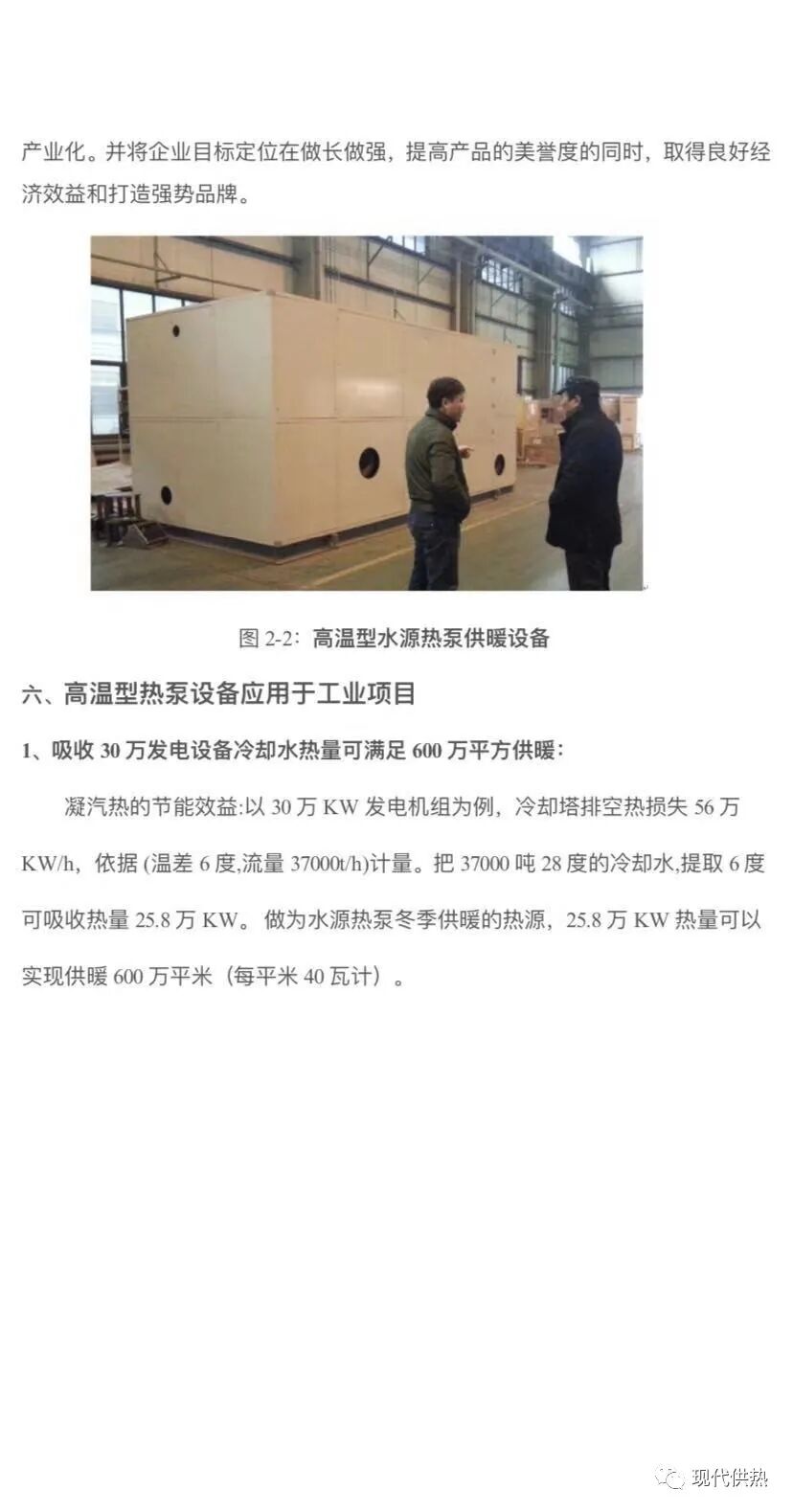 产业化。并将企业目标定位在做长做强，提高产品的美誉度的同时，取得良好经济效益和打造强势品牌。

图2-2：高温型水源热泵供暖设备

六、高温型热泵设备应用于工业项目

1、吸收30万发电设备冷却水热量可满足600万平方供暖：

凝汽热的节能效益:以30万KW发电机组为例，冷却塔排空热损失56万KW/h，依据(温差6度,流量37000t/h)计量。把37000吨28度的冷却水,提取6度可吸收热量25.8万KW。做为水源热泵冬季供暖的热源，25.8万KW热量可以实现供暖600万平米（每平米40瓦计）。

现代供热